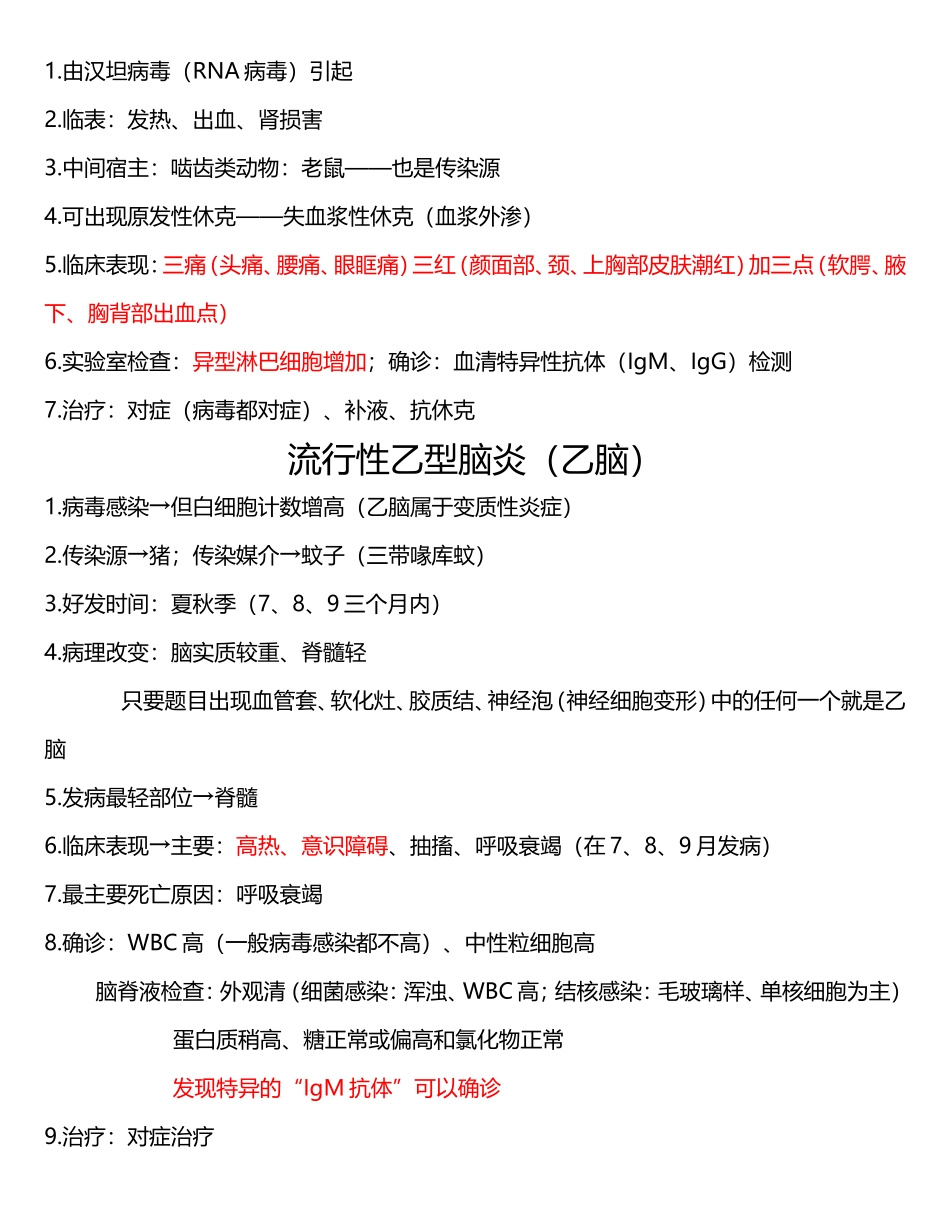 1.由汉坦病毒（RNA病毒）引起

2.临表：发热、出血、肾损害

3.中间宿主：啮齿类动物：老鼠——也是传染源

4.可出现原发性休克——失血浆性休克（血浆外渗）

5.临床表现：三痛（头痛、腰痛、眼眶痛）三红（颜面部、颈、上胸部皮肤潮红）加三点（软腭、腋下、胸背部出血点）

6.实验室检查：异型淋巴细胞增加；确诊：血清特异性抗体（IgM、IgG）检测

7.治疗：对症（病毒都对症）、补液、抗休克

流行性乙型脑炎（乙脑）

1.病毒感染→但白细胞计数增高（乙脑属于变质性炎症）

2.传染源→猪；传染媒介→蚊子（三带喙库蚊）

3.好发时间：夏秋季（7、8、9三个月内）

4.病理改变：脑实质较重、脊髓轻

只要题目出现血管套、软化灶、胶质结、神经泡（神经细胞变形）中的任何一个就是乙脑

5.发病最轻部位→脊髓

6.临床表现→主要：高热、意识障碍、抽搐、呼吸衰竭（在7、8、9月发病）

7.最主要死亡原因：呼吸衰竭

8.确诊：WBC高（一般病毒感染都不高）、中性粒细胞高

脑脊液检查：外观清（细菌感染：浑浊、WBC高；结核感染：毛玻璃样、单核细胞为主）

蛋白质稍高、糖正常或偏高和氯化物正常

发现特异的“IgM抗体”可以确诊

9.治疗：对症治疗